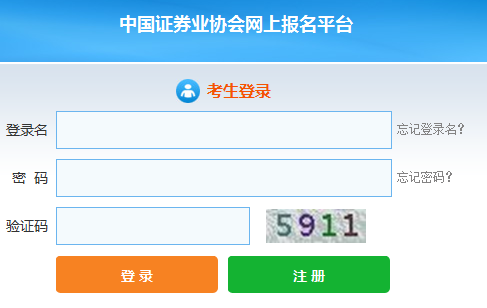 中国证券业协会网上报名平台

考生登录

登录名

忘记登录名?

密 码

忘记密码?

验证码

5911

登 录

注 册